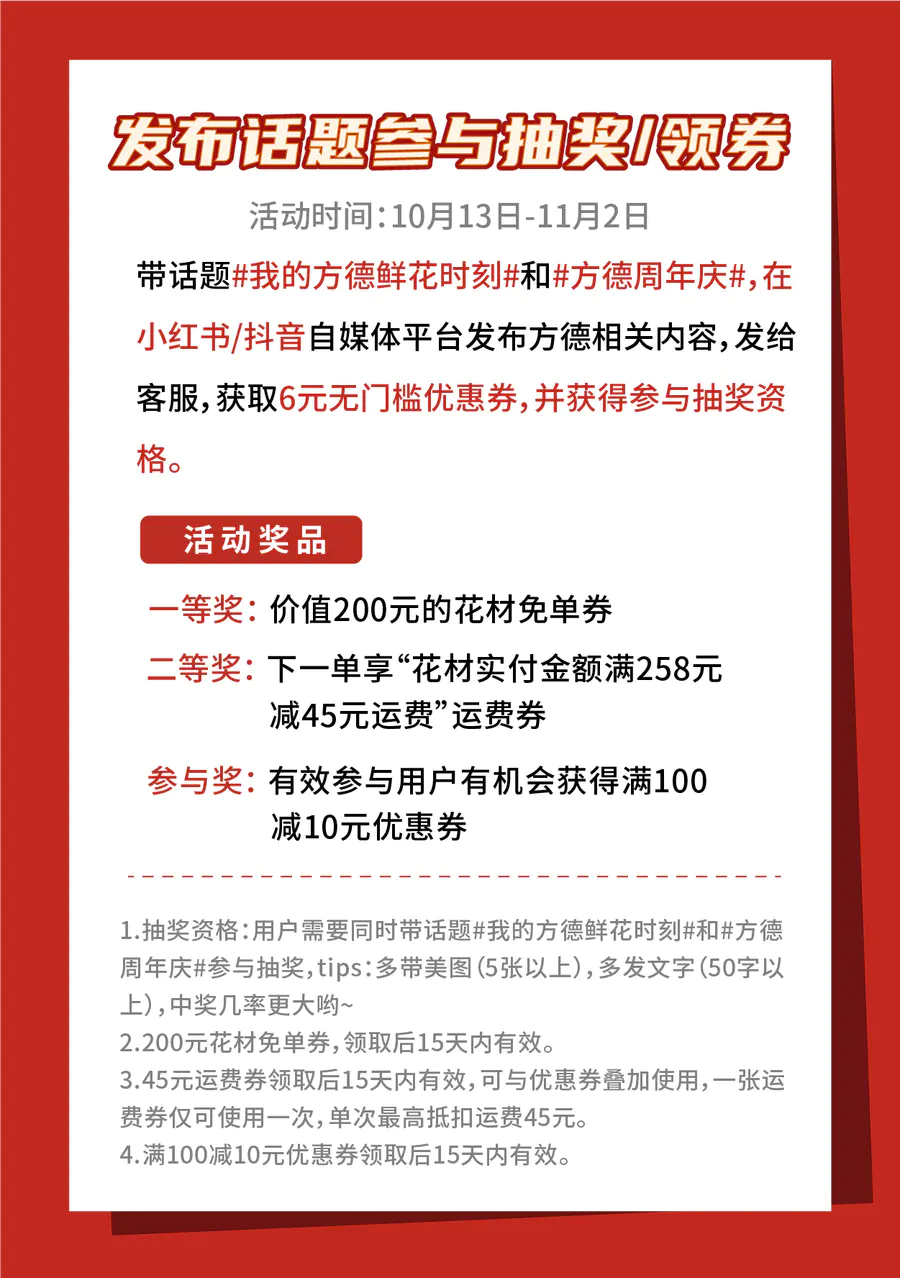 发布话题参与抽奖/领券

活动时间：10月13日-11月2日

带话题#我的方德鲜花时刻#和#方德周年庆#，在小红书/抖音自媒体平台发布方德相关内容，发给客服，获取6元无门槛优惠券，并获得参与抽奖资格。

活动奖品

一等奖：价值200元的花材免单券

二等奖：下一单享“花材实付金额满258元减45元运费”运费券

参与奖：有效参与用户有机会获得满100减10元优惠券

1.抽奖资格：用户需要同时带话题#我的方德鲜花时刻#和#方德周年庆#参与抽奖，tips：多带美图（5张以上），多发文字（50字以上），中奖几率更大哟~
2.200元花材免单券，领取后15天内有效。
3.45元运费券领取后15天内有效，可与优惠券叠加使用，一张运费券仅可使用一次，单次最高抵扣运费45元。
4.满100减10元优惠券领取后15天内有效。